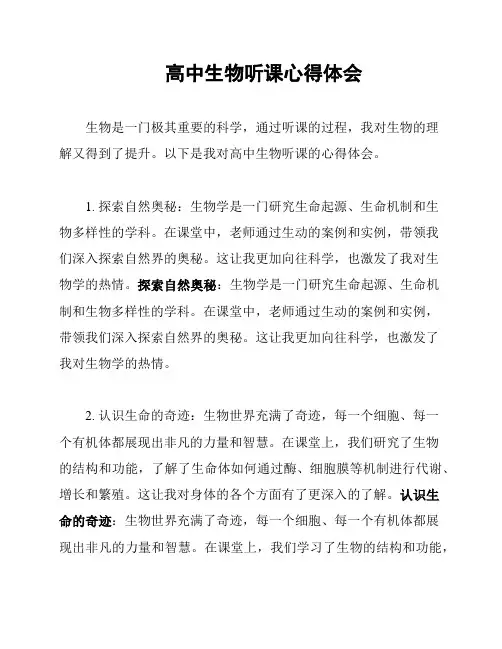 高中生物听课心得体会

生物是一门极其重要的科学，通过听课的过程，我对生物的理解又得到了提升。以下是我对高中生物听课的心得体会。

1. 探索自然奥秘：生物学是一门研究生命起源、生命机制和生物多样性的学科。在课堂中，老师通过生动的案例和实例，带领我们深入探索自然界的奥秘。这让我更加向往科学，也激发了我对生物学的热情。探索自然奥秘：生物学是一门研究生命起源、生命机制和生物多样性的学科。在课堂中，老师通过生动的案例和实例，带领我们深入探索自然界的奥秘。这让我更加向往科学，也激发了我对生物学的热情。

2. 认识生命的奇迹：生物世界充满了奇迹，每一个细胞、每一个有机体都展现出非凡的力量和智慧。在课堂上，我们研究了生物的结构和功能，了解了生命体如何通过酶、细胞膜等机制进行代谢、增长和繁殖。这让我对身体的各个方面有了更深入的了解。认识生命的奇迹：生物世界充满了奇迹，每一个细胞、每一个有机体都展现出非凡的力量和智慧。在课堂上，我们学习了生物的结构和功能，